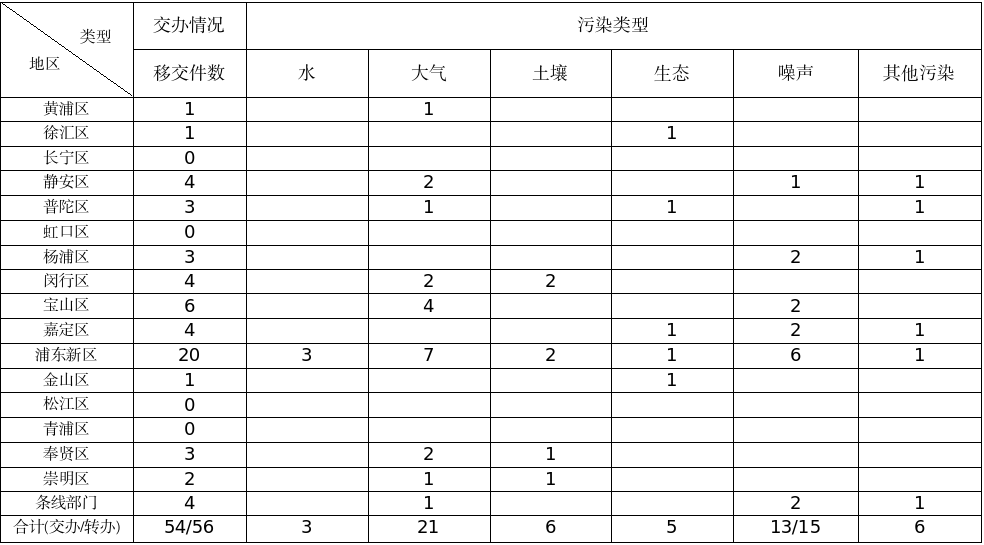 | 类型 地区 | 交办情况 | 污染类型 | | | | | |
|---|---|---|---|---|---|---|---|
| | 移交件数 | 水 | 大气 | 土壤 | 生态 | 噪声 | 其他污染 |
| 黄浦区 | 1 | | 1 | | | | |
| 徐汇区 | 1 | | | | 1 | | |
| 长宁区 | 0 | | | | | | |
| 静安区 | 4 | | 2 | | | 1 | 1 |
| 普陀区 | 3 | | 1 | | 1 | | 1 |
| 虹口区 | 0 | | | | | | |
| 杨浦区 | 3 | | | | | 2 | 1 |
| 闵行区 | 4 | | 2 | 2 | | | |
| 宝山区 | 6 | | 4 | | | 2 | |
| 嘉定区 | 4 | | | | 1 | 2 | 1 |
| 浦东新区 | 20 | 3 | 7 | 2 | 1 | 6 | 1 |
| 金山区 | 1 | | | | 1 | | |
| 松江区 | 0 | | | | | | |
| 青浦区 | 0 | | | | | | |
| 奉贤区 | 3 | | 2 | 1 | | | |
| 崇明区 | 2 | | 1 | 1 | | | |
| 条线部门 | 4 | | 1 | | | 2 | 1 |
| 合计(交办/转办) | 54/56 | 3 | 21 | 6 | 5 | 13/15 | 6 |